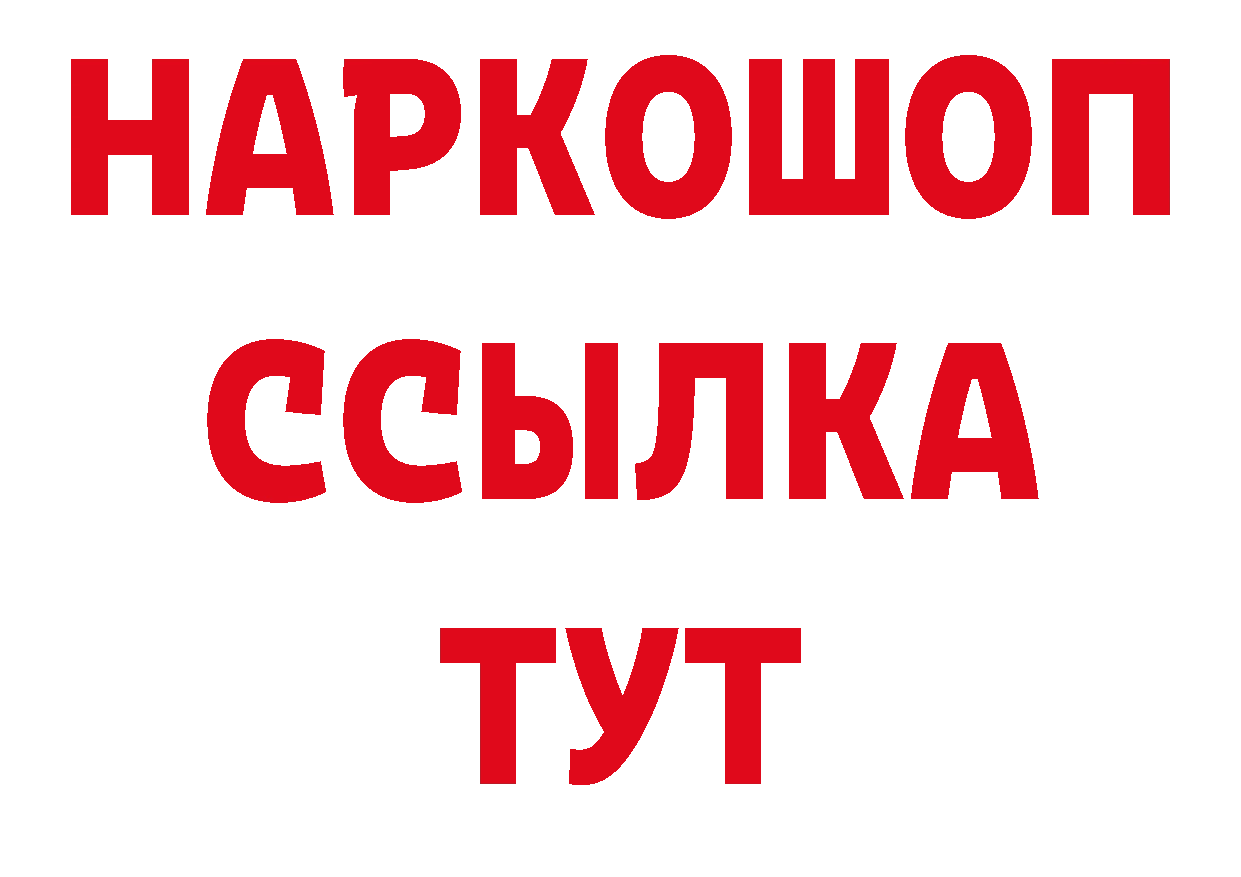 НАРКОШОП
ССЫЛКА
ТУТ